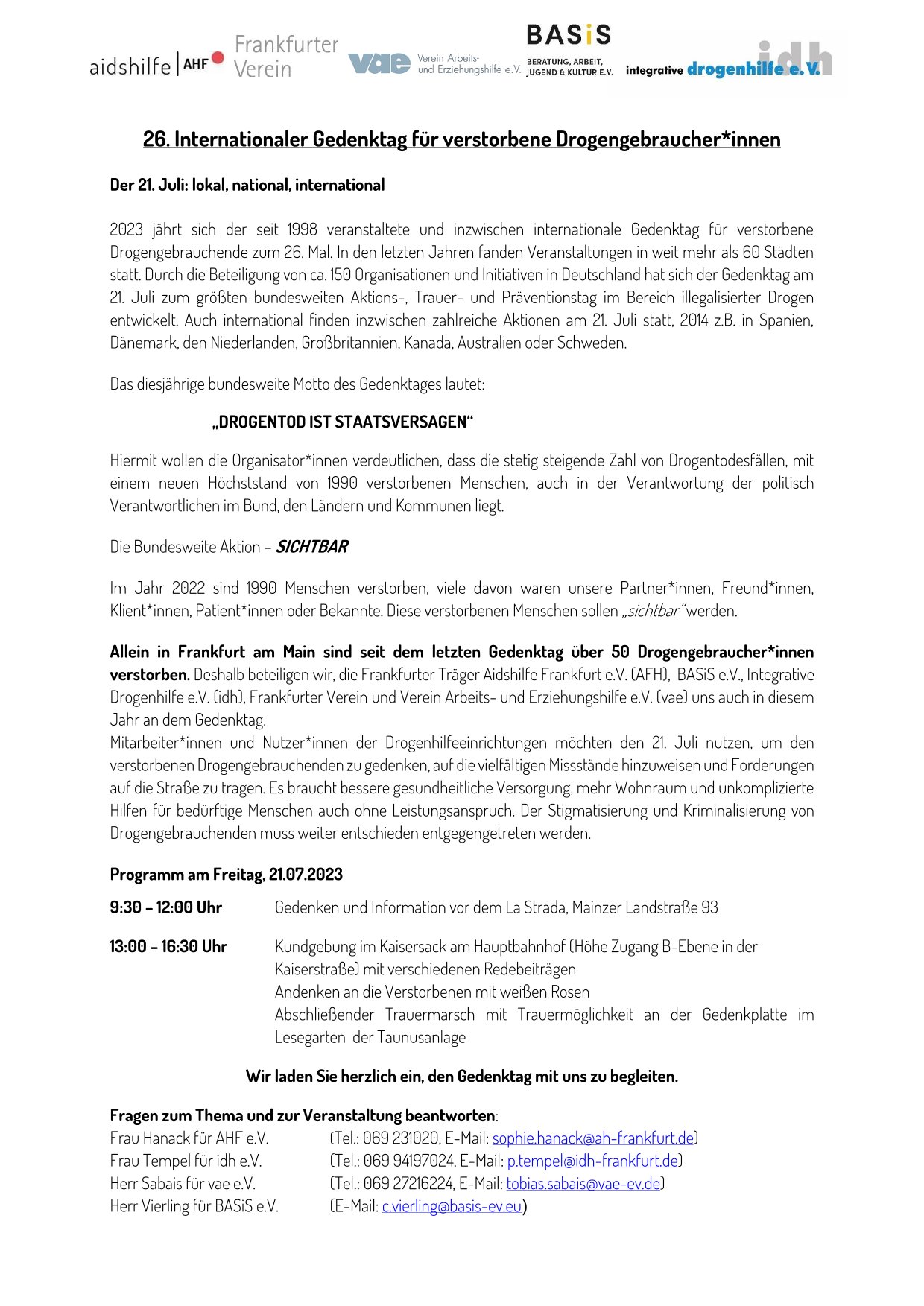 aidshilfe | AHF Frankfurter Verein vae Verein Arbeits- und Erziehungshilfe e.V. BASiS BERATUNG, ARBEIT, JUGEND & KULTUR E.V. integrative drogenhilfe e.V. idh

26. Internationaler Gedenktag für verstorbene Drogengebraucher*innen

Der 21. Juli: lokal, national, international

2023 jährt sich der seit 1998 veranstaltete und inzwischen internationale Gedenktag für verstorbene Drogengebrauchende zum 26. Mal. In den letzten Jahren fanden Veranstaltungen in weit mehr als 60 Städten statt. Durch die Beteiligung von ca. 150 Organisationen und Initiativen in Deutschland hat sich der Gedenktag am 21. Juli zum größten bundesweiten Aktions-, Trauer- und Präventionstag im Bereich illegalisierter Drogen entwickelt. Auch international finden inzwischen zahlreiche Aktionen am 21. Juli statt, 2014 z.B. in Spanien, Dänemark, den Niederlanden, Großbritannien, Kanada, Australien oder Schweden.

Das diesjährige bundesweite Motto des Gedenktages lautet:

„DROGENTOD IST STAATSVERSAGEN“

Hiermit wollen die Organisator*innen verdeutlichen, dass die stetig steigende Zahl von Drogentodesfällen, mit einem neuen Höchststand von 1990 verstorbenen Menschen, auch in der Verantwortung der politisch Verantwortlichen im Bund, den Ländern und Kommunen liegt.

Die Bundesweite Aktion – SICHTBAR

Im Jahr 2022 sind 1990 Menschen verstorben, viele davon waren unsere Partner*innen, Freund*innen, Klient*innen, Patient*innen oder Bekannte. Diese verstorbenen Menschen sollen „sichtbar“ werden.

Allein in Frankfurt am Main sind seit dem letzten Gedenktag über 50 Drogengebraucher*innen verstorben. Deshalb beteiligen wir, die Frankfurter Träger Aidshilfe Frankfurt e.V. (AFH), BASiS e.V., Integrative Drogenhilfe e.V. (idh), Frankfurter Verein und Verein Arbeits- und Erziehungshilfe e.V. (vae) uns auch in diesem Jahr an dem Gedenktag.
Mitarbeiter*innen und Nutzer*innen der Drogenhilfeeinrichtungen möchten den 21. Juli nutzen, um den verstorbenen Drogengebrauchenden zu gedenken, auf die vielfältigen Missstände hinzuweisen und Forderungen auf die Straße zu tragen. Es braucht bessere gesundheitliche Versorgung, mehr Wohnraum und unkomplizierte Hilfen für bedürftige Menschen auch ohne Leistungsanspruch. Der Stigmatisierung und Kriminalisierung von Drogengebrauchenden muss weiter entschieden entgegengetreten werden.

Programm am Freitag, 21.07.2023

9:30 – 12:00 Uhr Gedenken und Information vor dem La Strada, Mainzer Landstraße 93

13:00 – 16:30 Uhr Kundgebung im Kaisersack am Hauptbahnhof (Höhe Zugang B-Ebene in der Kaiserstraße) mit verschiedenen Redebeiträgen
Andenken an die Verstorbenen mit weißen Rosen
Abschließender Trauermarsch mit Trauermöglichkeit an der Gedenkplatte im Lesegarten der Taunusanlage

Wir laden Sie herzlich ein, den Gedenktag mit uns zu begleiten.

Fragen zum Thema und zur Veranstaltung beantworten:
Frau Hanack für AHF e.V. (Tel.: 069 231020, E-Mail: sophie.hanack@ah-frankfurt.de)
Frau Tempel für idh e.V. (Tel.: 069 94197024, E-Mail: p.tempel@idh-frankfurt.de)
Herr Sabais für vae e.V. (Tel.: 069 27216224, E-Mail: tobias.sabais@vae-ev.de)
Herr Vierling für BASiS e.V. (E-Mail: c.vierling@basis-ev.eu)